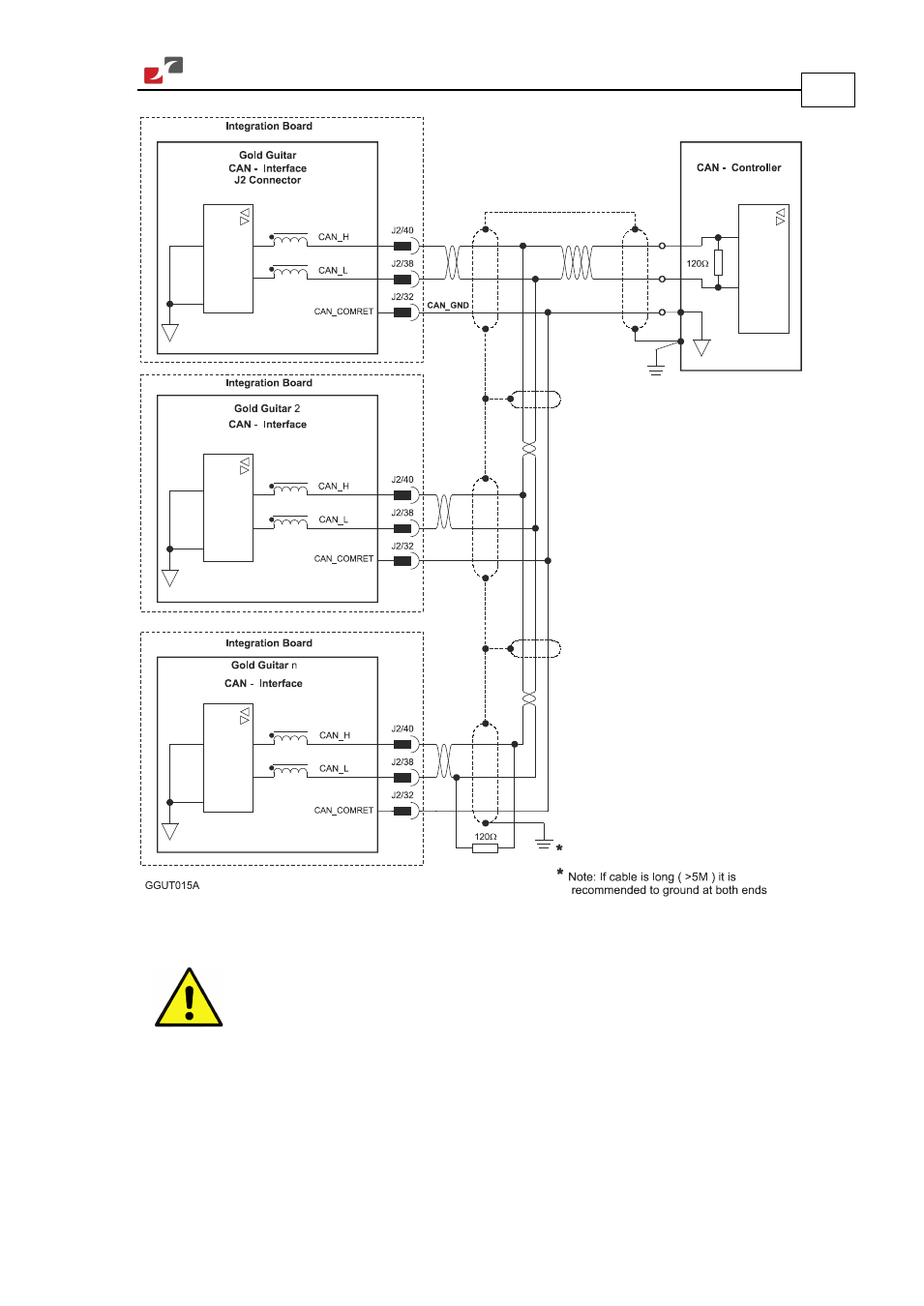 Integration Board

Gold Guitar
CAN - Interface
J2 Connector

CAN_H
CAN_L
CAN_COMRET
J2/40
J2/38
J2/32
CAN_GND

CAN - Controller
120Ω

Integration Board

Gold Guitar 2
CAN - Interface

CAN_H
CAN_L
CAN_COMRET
J2/40
J2/38
J2/32

Integration Board

Gold Guitar n
CAN - Interface

CAN_H
CAN_L
CAN_COMRET
J2/40
J2/38
J2/32
120Ω
*

GGUT015A

* Note: If cable is long ( >5M ) it is recommended to ground at both ends